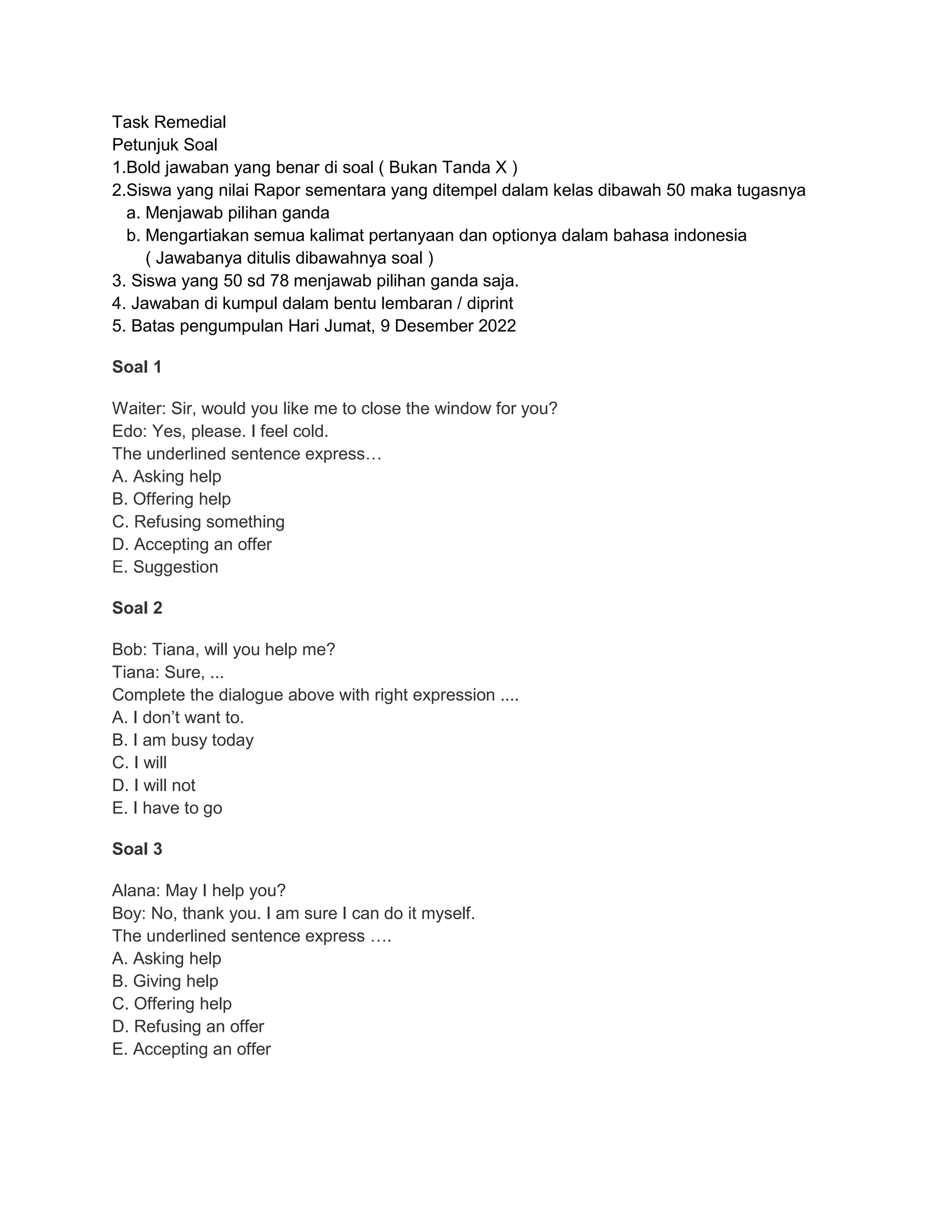 Task Remedial
Petunjuk Soal
1.Bold jawaban yang benar di soal ( Bukan Tanda X )
2.Siswa yang nilai Rapor sementara yang ditempel dalam kelas dibawah 50 maka tugasnya
a. Menjawab pilihan ganda
b. Mengartiakan semua kalimat pertanyaan dan optionya dalam bahasa indonesia ( Jawabanya ditulis dibawahnya soal )
3. Siswa yang 50 sd 78 menjawab pilihan ganda saja.
4. Jawaban di kumpul dalam bentu lembaran / diprint
5. Batas pengumpulan Hari Jumat, 9 Desember 2022

Soal 1

Waiter: Sir, would you like me to close the window for you?
Edo: Yes, please. I feel cold.
The underlined sentence express…
A. Asking help
B. Offering help
C. Refusing something
D. Accepting an offer
E. Suggestion

Soal 2

Bob: Tiana, will you help me?
Tiana: Sure, ...
Complete the dialogue above with right expression ....
A. I don’t want to.
B. I am busy today
C. I will
D. I will not
E. I have to go

Soal 3

Alana: May I help you?
Boy: No, thank you. I am sure I can do it myself.
The underlined sentence express ….
A. Asking help
B. Giving help
C. Offering help
D. Refusing an offer
E. Accepting an offer